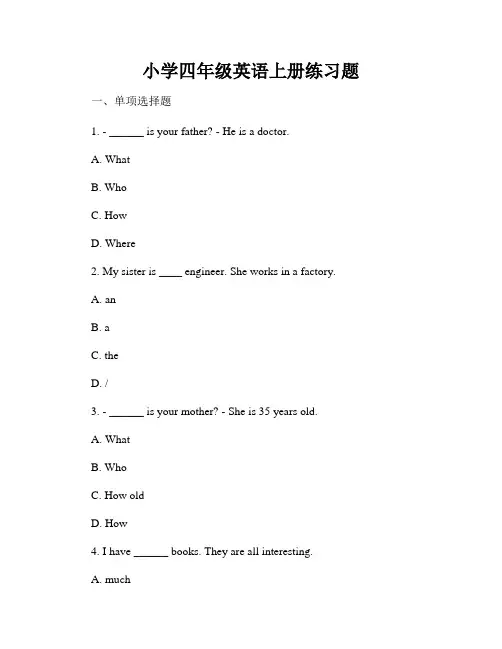 小学四年级英语上册练习题

一、单项选择题

1. - ______ is your father? - He is a doctor.

A. What

B. Who

C. How

D. Where

2. My sister is ____ engineer. She works in a factory.

A. an

B. a

C. the

D. /

3. - ______ is your mother? - She is 35 years old.

A. What

B. Who

C. How old

D. How

4. I have ______ books. They are all interesting.

A. much